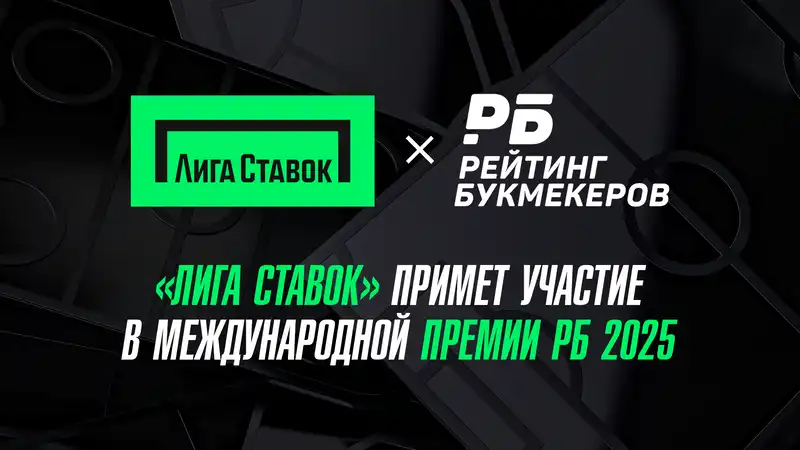 ЛИГА СТАВОК

×

РБ
РЕЙТИНГ
БУКМЕКЕРОВ

«ЛИГА СТАВОК» ПРИМЕТ УЧАСТИЕ В МЕЖДУНАРОДНОЙ ПРЕМИИ РБ 2025